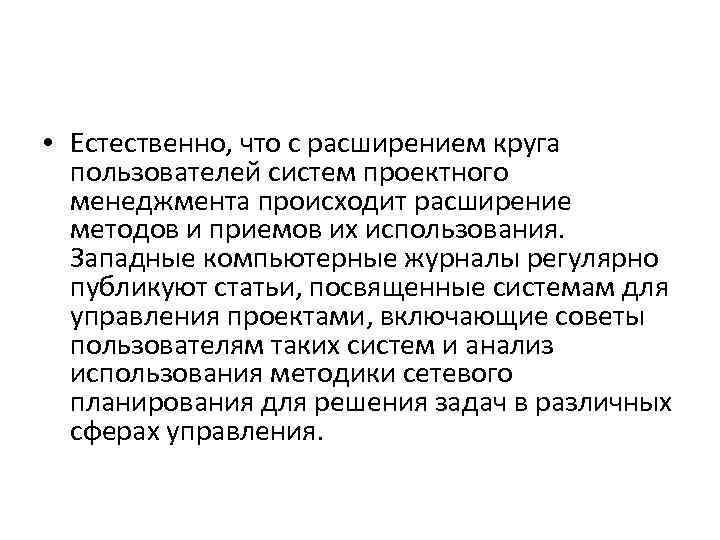 • Естественно, что с расширением круга пользователей систем проектного менеджмента происходит расширение методов и приемов их использования. Западные компьютерные журналы регулярно публикуют статьи, посвященные системам для управления проектами, включающие советы пользователям таких систем и анализ использования методики сетевого планирования для решения задач в различных сферах управления.